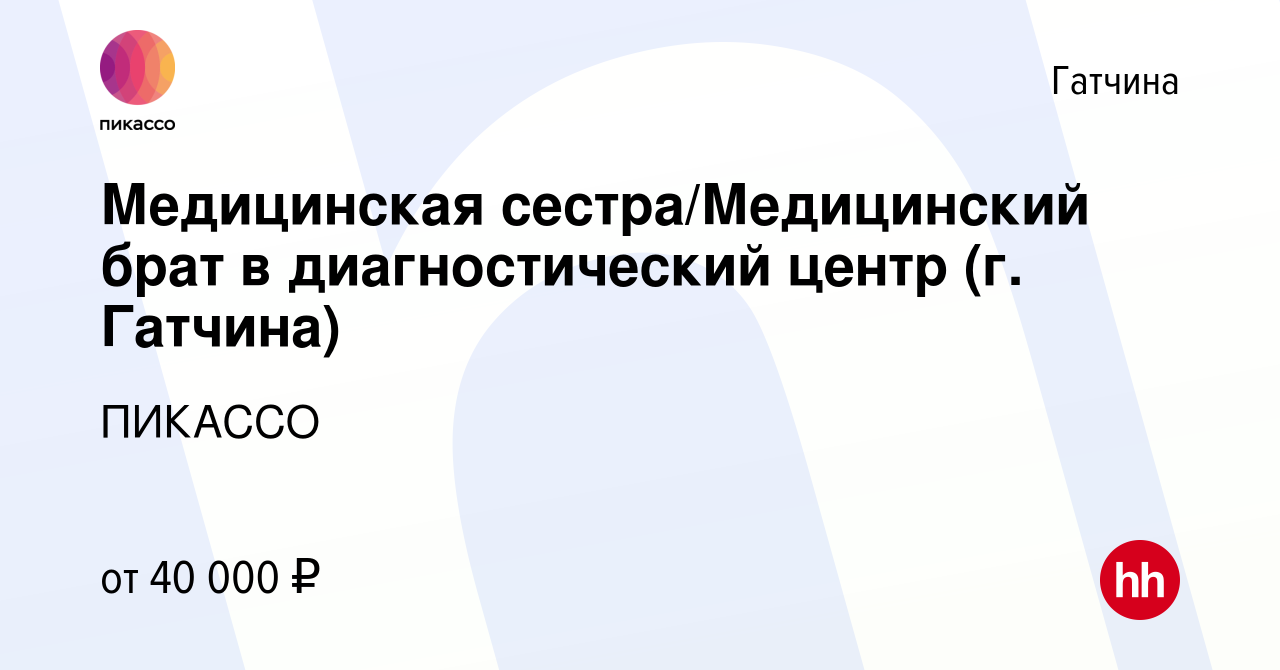 пикассо

Гатчина

Медицинская сестра/Медицинский брат в диагностический центр (г. Гатчина)

ПИКАССО

от 40 000 ₽

hh